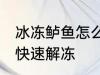 冰冻鲈鱼怎么
快速解冻